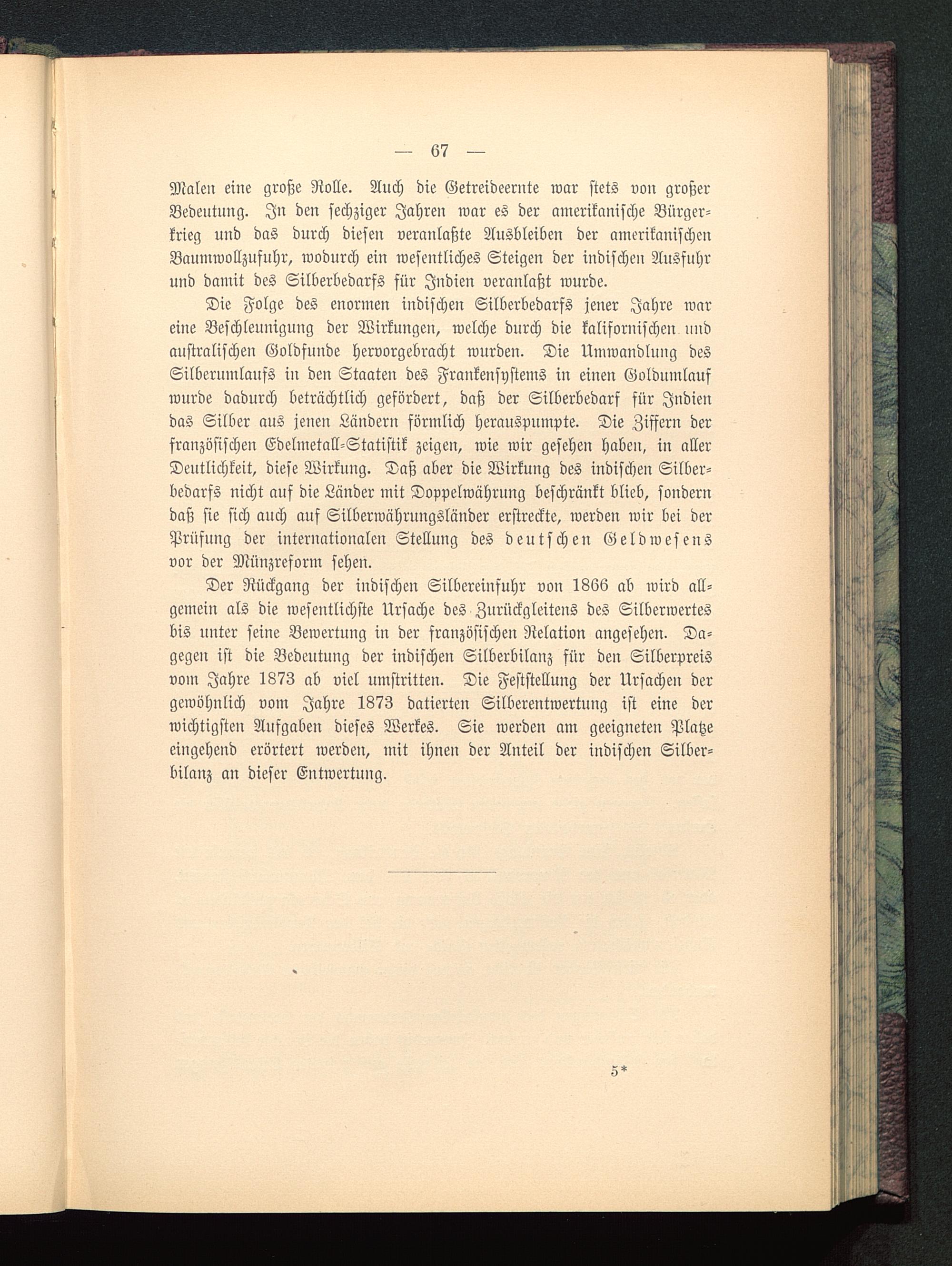 — 67 —

Malen eine große Rolle. Auch die Getreideernte war stets von großer Bedeutung. In den sechziger Jahren war es der amerikanische Bürgerkrieg und das durch diesen veranlaßte Ausbleiben der amerikanischen Baumwollzufuhr, wodurch ein wesentliches Steigen der indischen Ausfuhr und damit des Silberbedarfs für Indien veranlaßt wurde.

Die Folge des enormen indischen Silberbedarfs jener Jahre war eine Beschleunigung der Wirkungen, welche durch die kalifornischen und australischen Goldfunde hervorgebracht wurden. Die Umwandlung des Silberumlaufs in den Staaten des Frankensystems in einen Goldumlauf wurde dadurch beträchtlich gefördert, daß der Silberbedarf für Indien das Silber aus jenen Ländern förmlich herauspumpte. Die Ziffern der französischen Edelmetall-Statistik zeigen, wie wir gesehen haben, in aller Deutlichkeit, diese Wirkung. Daß aber die Wirkung des indischen Silberbedarfs nicht auf die Länder mit Doppelwährung beschränkt blieb, sondern daß sie sich auch auf Silberwährungsländer erstreckte, werden wir bei der Prüfung der internationalen Stellung des deutschen Geldwesens vor der Münzreform sehen.

Der Rückgang der indischen Silbereinfuhr von 1866 ab wird allgemein als die wesentlichste Ursache des Zurückgleitens des Silberwertes bis unter seine Bewertung in der französischen Relation angesehen. Dagegen ist die Bedeutung der indischen Silberbilanz für den Silberpreis vom Jahre 1873 ab viel umstritten. Die Feststellung der Ursachen der gewöhnlich vom Jahre 1873 datierten Silberentwertung ist eine der wichtigsten Aufgaben dieses Werkes. Sie werden am geeigneten Platze eingehend erörtert werden, mit ihnen der Anteil der indischen Silberbilanz an dieser Entwertung.

5*